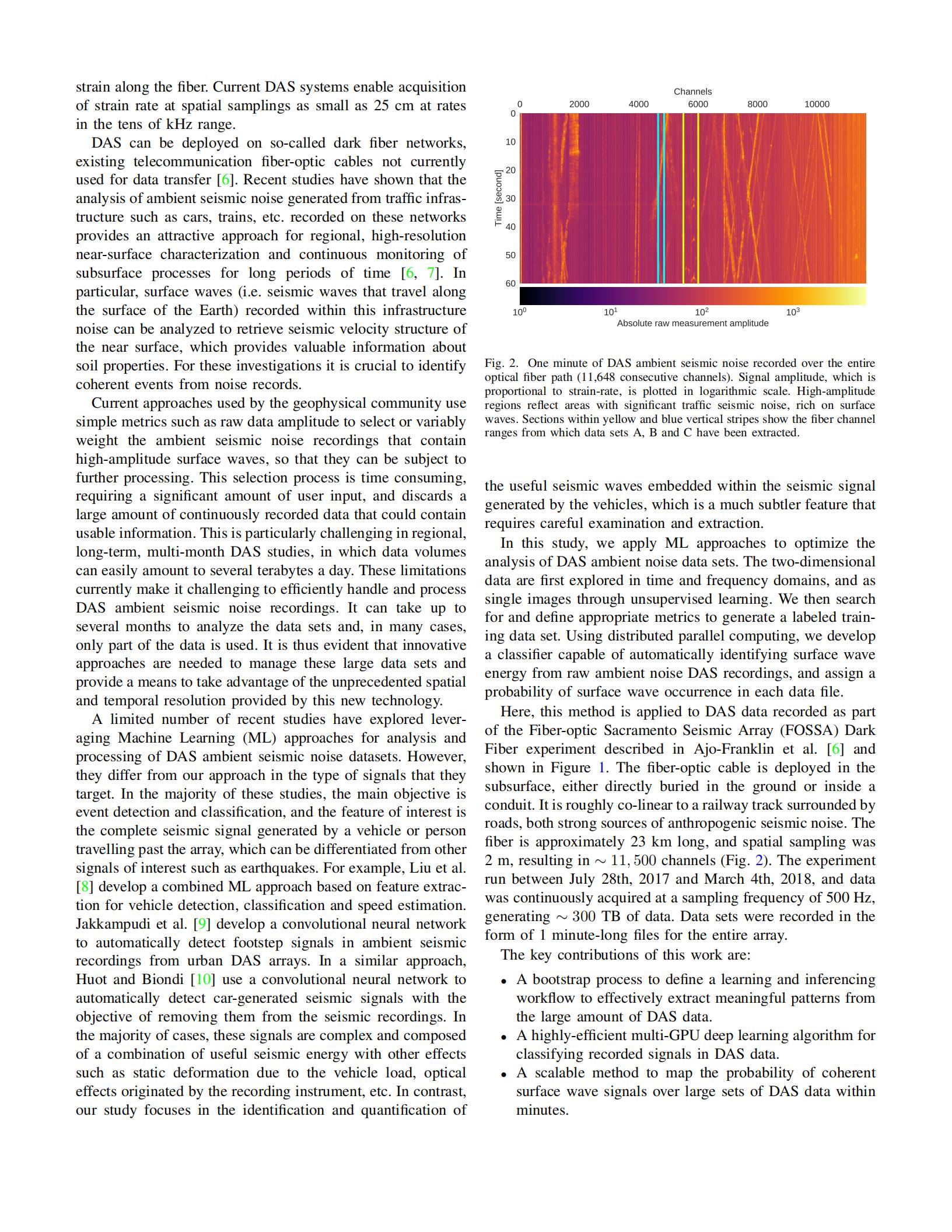 strain along the fiber. Current DAS systems enable acquisition of strain rate at spatial samplings as small as 25 cm at rates in the tens of kHz range.

DAS can be deployed on so-called dark fiber networks, existing telecommunication fiber-optic cables not currently used for data transfer [6]. Recent studies have shown that the analysis of ambient seismic noise generated from traffic infrastructure such as cars, trains, etc. recorded on these networks provides an attractive approach for regional, high-resolution near-surface characterization and continuous monitoring of subsurface processes for long periods of time [6, 7]. In particular, surface waves (i.e. seismic waves that travel along the surface of the Earth) recorded within this infrastructure noise can be analyzed to retrieve seismic velocity structure of the near surface, which provides valuable information about soil properties. For these investigations it is crucial to identify coherent events from noise records.

Current approaches used by the geophysical community use simple metrics such as raw data amplitude to select or variably weight the ambient seismic noise recordings that contain high-amplitude surface waves, so that they can be subject to further processing. This selection process is time consuming, requiring a significant amount of user input, and discards a large amount of continuously recorded data that could contain usable information. This is particularly challenging in regional, long-term, multi-month DAS studies, in which data volumes can easily amount to several terabytes a day. These limitations currently make it challenging to efficiently handle and process DAS ambient seismic noise recordings. It can take up to several months to analyze the data sets and, in many cases, only part of the data is used. It is thus evident that innovative approaches are needed to manage these large data sets and provide a means to take advantage of the unprecedented spatial and temporal resolution provided by this new technology.

A limited number of recent studies have explored leveraging Machine Learning (ML) approaches for analysis and processing of DAS ambient seismic noise datasets. However, they differ from our approach in the type of signals that they target. In the majority of these studies, the main objective is event detection and classification, and the feature of interest is the complete seismic signal generated by a vehicle or person travelling past the array, which can be differentiated from other signals of interest such as earthquakes. For example, Liu et al. [8] develop a combined ML approach based on feature extraction for vehicle detection, classification and speed estimation. Jakkampudi et al. [9] develop a convolutional neural network to automatically detect footstep signals in ambient seismic recordings from urban DAS arrays. In a similar approach, Huot and Biondi [10] use a convolutional neural network to automatically detect car-generated seismic signals with the objective of removing them from the seismic recordings. In the majority of cases, these signals are complex and composed of a combination of useful seismic energy with other effects such as static deformation due to the vehicle load, optical effects originated by the recording instrument, etc. In contrast, our study focuses in the identification and quantification of

Channels
0 2000 4000 6000 8000 10000
Time [second]
0 10 20 30 40 50 60
$10^0$ $10^1$ $10^2$ $10^3$
Absolute raw measurement amplitude

Fig. 2. One minute of DAS ambient seismic noise recorded over the entire optical fiber path (11,648 consecutive channels). Signal amplitude, which is proportional to strain-rate, is plotted in logarithmic scale. High-amplitude regions reflect areas with significant traffic seismic noise, rich on surface waves. Sections within yellow and blue vertical stripes show the fiber channel ranges from which data sets A, B and C have been extracted.

the useful seismic waves embedded within the seismic signal generated by the vehicles, which is a much subtler feature that requires careful examination and extraction.

In this study, we apply ML approaches to optimize the analysis of DAS ambient noise data sets. The two-dimensional data are first explored in time and frequency domains, and as single images through unsupervised learning. We then search for and define appropriate metrics to generate a labeled training data set. Using distributed parallel computing, we develop a classifier capable of automatically identifying surface wave energy from raw ambient noise DAS recordings, and assign a probability of surface wave occurrence in each data file.

Here, this method is applied to DAS data recorded as part of the Fiber-optic Sacramento Seismic Array (FOSSA) Dark Fiber experiment described in Ajo-Franklin et al. [6] and shown in Figure 1. The fiber-optic cable is deployed in the subsurface, either directly buried in the ground or inside a conduit. It is roughly co-linear to a railway track surrounded by roads, both strong sources of anthropogenic seismic noise. The fiber is approximately 23 km long, and spatial sampling was 2 m, resulting in $\sim 11,500$ channels (Fig. 2). The experiment run between July 28th, 2017 and March 4th, 2018, and data was continuously acquired at a sampling frequency of 500 Hz, generating $\sim 300$ TB of data. Data sets were recorded in the form of 1 minute-long files for the entire array.

The key contributions of this work are:

• A bootstrap process to define a learning and inferencing workflow to effectively extract meaningful patterns from the large amount of DAS data.
• A highly-efficient multi-GPU deep learning algorithm for classifying recorded signals in DAS data.
• A scalable method to map the probability of coherent surface wave signals over large sets of DAS data within minutes.